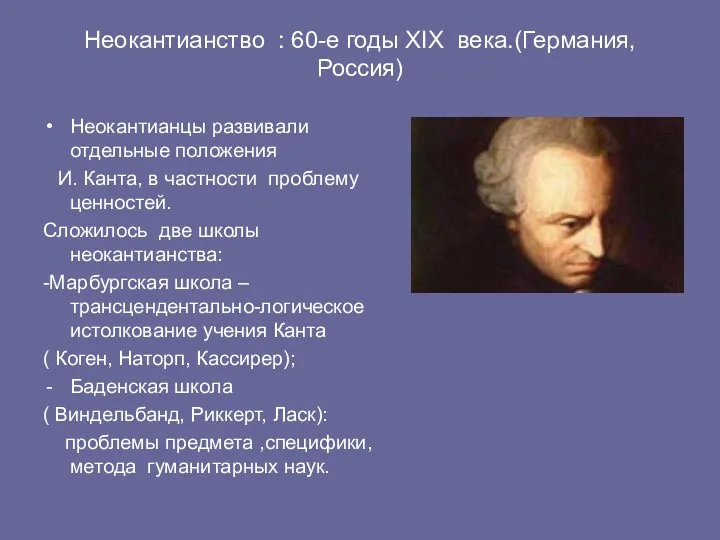 Неокантианство : 60-е годы XIX века.(Германия, Россия)

• Неокантианцы развивали отдельные положения
И. Канта, в частности проблему ценностей.

Сложилось две школы неокантианства:

-Марбургская школа – трансцендентально-логическое истолкование учения Канта

( Коген, Наторп, Кассирер);

- Баденская школа

( Виндельбанд, Риккерт, Ласк):

проблемы предмета ,специфики, метода гуманитарных наук.